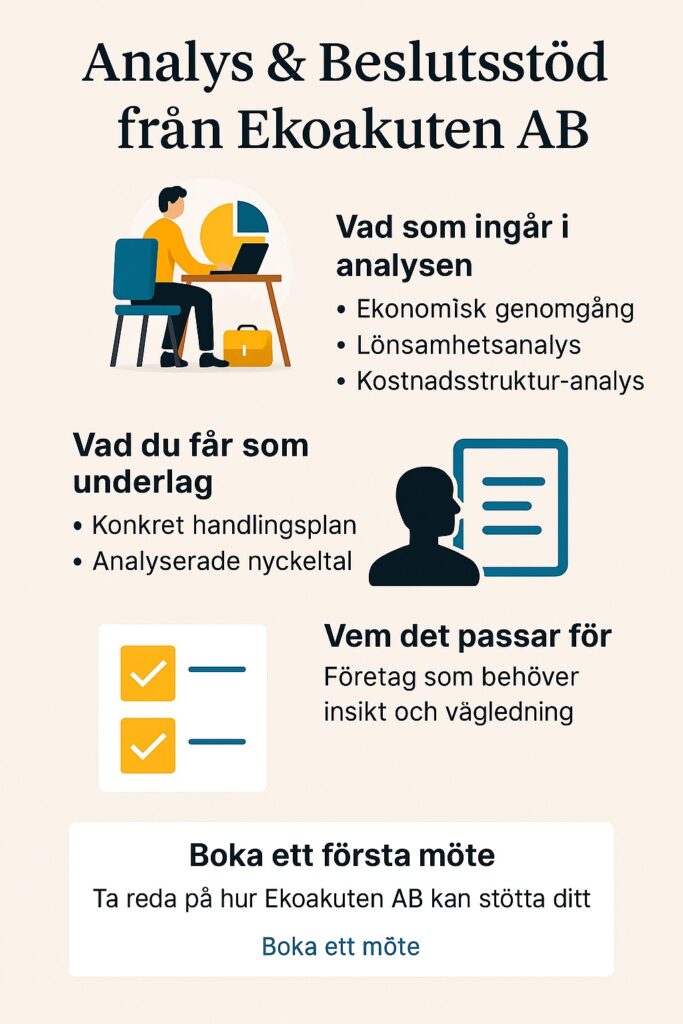 Analys & Beslutsstöd från Ekoakuten AB

Vad som ingår i analysen
• Ekonomisk genomgång
• Lönsamhetsanalys
• Kostnadsstruktur-analys

Vad du får som underlag
• Konkret handlingsplan
• Analyserade nyckeltal

Vem det passar för
Företag som behöver insikt och vägledning

Boka ett första möte
Ta reda på hur Ekoakuten AB kan stötta ditt

Boka ett möte